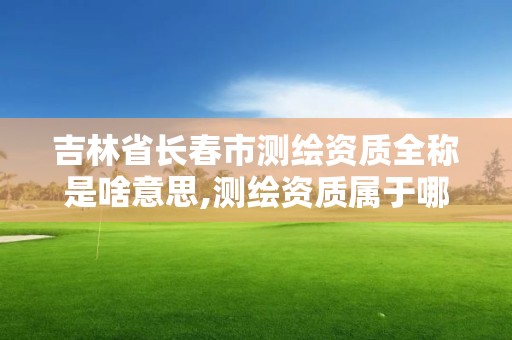 吉林省长春市测绘资质全称是啥意思,测绘资质属于哪